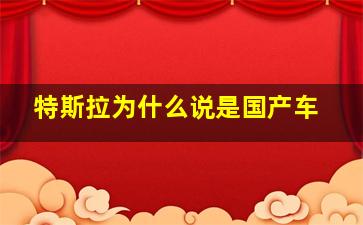 特斯拉为什么说是国产车